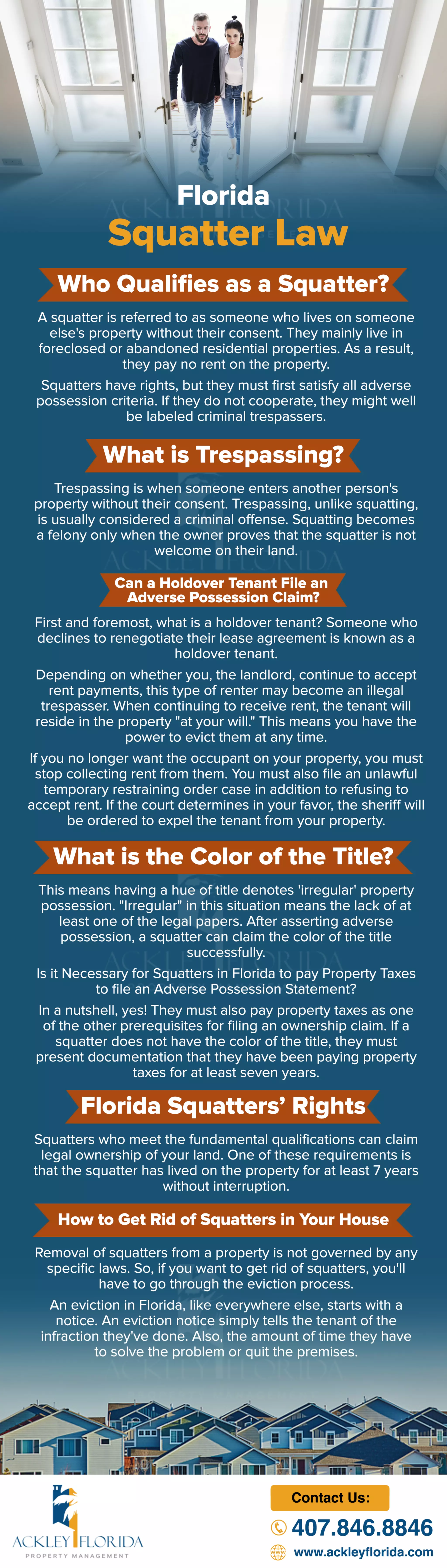 Florida
Squatter Law

Who Qualifies as a Squatter?

A squatter is referred to as someone who lives on someone else's property without their consent. They mainly live in foreclosed or abandoned residential properties. As a result, they pay no rent on the property.

Squatters have rights, but they must first satisfy all adverse possession criteria. If they do not cooperate, they might well be labeled criminal trespassers.

What is Trespassing?

Trespassing is when someone enters another person's property without their consent. Trespassing, unlike squatting, is usually considered a criminal offense. Squatting becomes a felony only when the owner proves that the squatter is not welcome on their land.

Can a Holdover Tenant File an Adverse Possession Claim?

First and foremost, what is a holdover tenant? Someone who declines to renegotiate their lease agreement is known as a holdover tenant.

Depending on whether you, the landlord, continue to accept rent payments, this type of renter may become an illegal trespasser. When continuing to receive rent, the tenant will reside in the property "at your will." This means you have the power to evict them at any time.

If you no longer want the occupant on your property, you must stop collecting rent from them. You must also file an unlawful temporary restraining order case in addition to refusing to accept rent. If the court determines in your favor, the sheriff will be ordered to expel the tenant from your property.

What is the Color of the Title?

This means having a hue of title denotes 'irregular' property possession. "Irregular" in this situation means the lack of at least one of the legal papers. After asserting adverse possession, a squatter can claim the color of the title successfully.

Is it Necessary for Squatters in Florida to pay Property Taxes to file an Adverse Possession Statement?

In a nutshell, yes! They must also pay property taxes as one of the other prerequisites for filing an ownership claim. If a squatter does not have the color of the title, they must present documentation that they have been paying property taxes for at least seven years.

Florida Squatters' Rights

Squatters who meet the fundamental qualifications can claim legal ownership of your land. One of these requirements is that the squatter has lived on the property for at least 7 years without interruption.

How to Get Rid of Squatters in Your House

Removal of squatters from a property is not governed by any specific laws. So, if you want to get rid of squatters, you'll have to go through the eviction process.

An eviction in Florida, like everywhere else, starts with a notice. An eviction notice simply tells the tenant of the infraction they've done. Also, the amount of time they have to solve the problem or quit the premises.

ACKLEY FLORIDA
PROPERTY MANAGEMENT

Contact Us:
407.846.8846
www.ackleyflorida.com